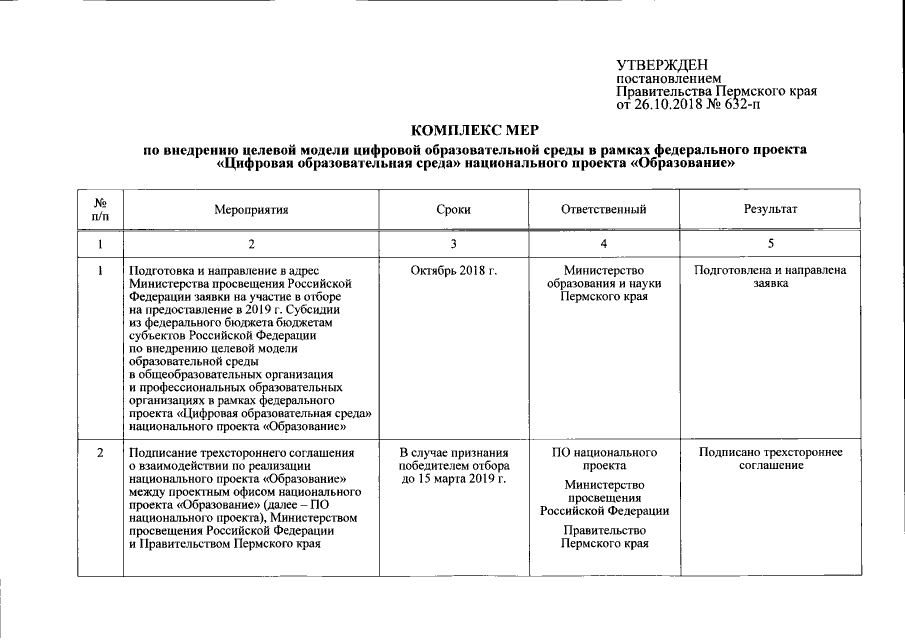 УТВЕРЖДЕН
постановлением
Правительства Пермского края
от 26.10.2018 № 632-п

КОМПЛЕКС МЕР

по внедрению целевой модели цифровой образовательной среды в рамках федерального проекта «Цифровая образовательная среда» национального проекта «Образование»

| № п/п | Мероприятия | Сроки | Ответственный | Результат |
|---|---|---|---|---|
| 1 | 2 | 3 | 4 | 5 |
| 1 | Подготовка и направление в адрес Министерства просвещения Российской Федерации заявки на участие в отборе на предоставление в 2019 г. Субсидии из федерального бюджета бюджетам субъектов Российской Федерации по внедрению целевой модели образовательной среды в общеобразовательных организация и профессиональных образовательных организациях в рамках федерального проекта «Цифровая образовательная среда» национального проекта «Образование» | Октябрь 2018 г. | Министерство образования и науки Пермского края | Подготовлена и направлена заявка |
| 2 | Подписание трехстороннего соглашения о взаимодействии по реализации национального проекта «Образование» между проектным офисом национального проекта «Образование» (далее – ПО национального проекта), Министерством просвещения Российской Федерации и Правительством Пермского края | В случае признания победителем отбора до 15 марта 2019 г. | ПО национального проекта Министерство просвещения Российской Федерации Правительство Пермского края | Подписано трехстороннее соглашение |